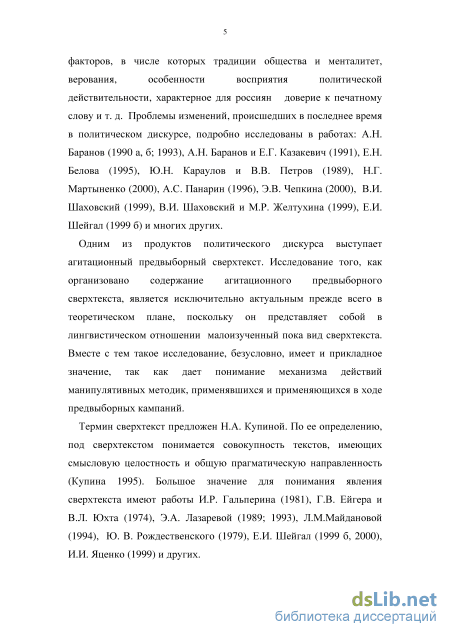 5

факторов, в числе которых традиции общества и менталитет, верования, особенности восприятия политической действительности, характерное для россиян доверие к печатному слову и т. д. Проблемы изменений, происшедших в последнее время в политическом дискурсе, подробно исследованы в работах: А.Н. Баранов (1990 а, б; 1993), А.Н. Баранов и Е.Г. Казакевич (1991), Е.Н. Белова (1995), Ю.Н. Караулов и В.В. Петров (1989), Н.Г. Мартыненко (2000), А.С. Панарин (1996), Э.В. Чепкина (2000), В.И. Шаховский (1999), В.И. Шаховский и М.Р. Желтухина (1999), Е.И. Шейгал (1999 б) и многих других.

Одним из продуктов политического дискурса выступает агитационный предвыборный сверхтекст. Исследование того, как организовано содержание агитационного предвыборного сверхтекста, является исключительно актуальным прежде всего в теоретическом плане, поскольку он представляет собой в лингвистическом отношении малоизученный пока вид сверхтекста. Вместе с тем такое исследование, безусловно, имеет и прикладное значение, так как дает понимание механизма действий манипулятивных методик, применявшихся и применяющихся в ходе предвыборных кампаний.

Термин сверхтекст предложен Н.А. Купиной. По ее определению, под сверхтекстом понимается совокупность текстов, имеющих смысловую целостность и общую прагматическую направленность (Купина 1995). Большое значение для понимания явления сверхтекста имеют работы И.Р. Гальперина (1981), Г.В. Ейгера и В.Л. Юхта (1974), Э.А. Лазаревой (1989; 1993), Л.М.Майдановой (1994), Ю. В. Рождественского (1979), Е.И. Шейгал (1999 б, 2000), И.И. Яценко (1999) и других.

dsLib.net
библиотека диссертаций